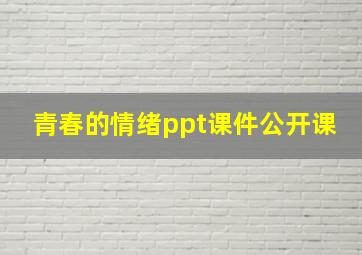 青春的情绪ppt课件公开课